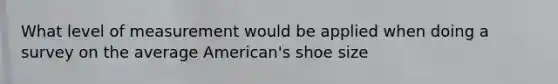 What level of measurement would be applied when doing a survey on the average American's shoe size